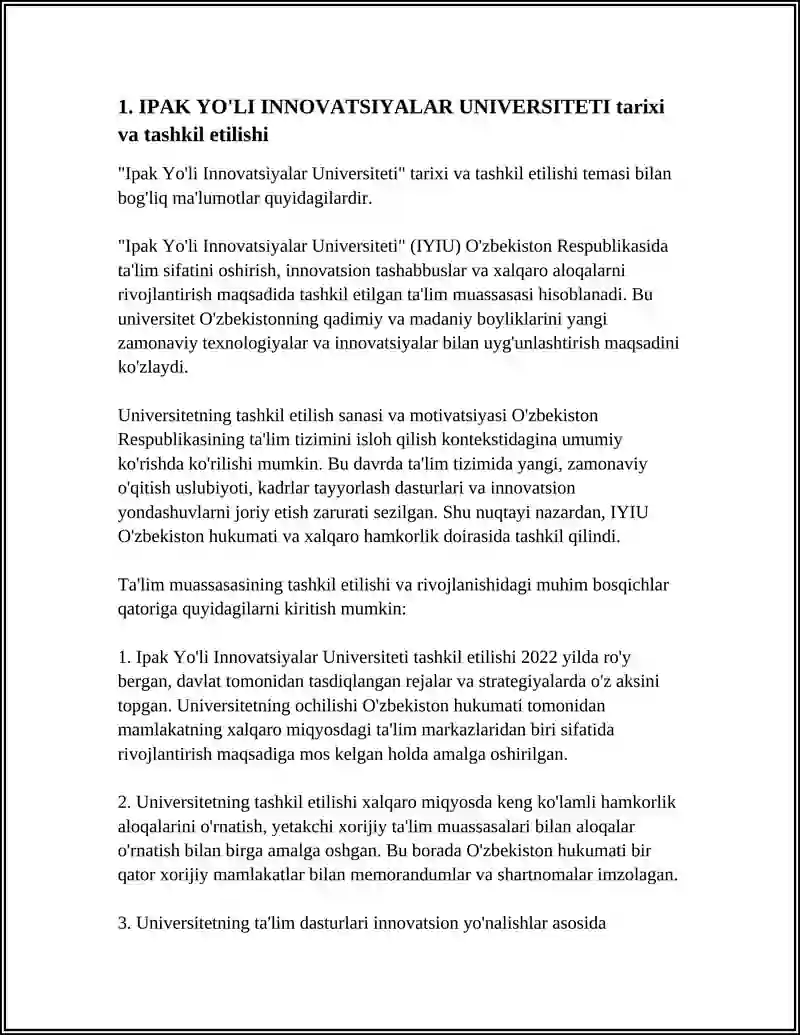 1. IPAK YO'LI INNOVATSIYALAR UNIVERSITETI tarixi va tashkil etilishi

"Ipak Yo'li Innovatsiyalar Universiteti" tarixi va tashkil etilishi temasi bilan bog'liq ma'lumotlar quyidagilardir.

"Ipak Yo'li Innovatsiyalar Universiteti" (IYIU) O'zbekiston Respublikasida ta'lim sifatini oshirish, innovatsion tashabbuslar va xalqaro aloqalarni rivojlantirish maqsadida tashkil etilgan ta'lim muassasasi hisoblanadi. Bu universitet O'zbekistonning qadimiy va madaniy boyliklarini yangi zamonaviy texnologiyalar va innovatsiyalar bilan uyg'unlashtirish maqsadini ko'zlaydi.

Universitetning tashkil etilish sanasi va motivatsiyasi O'zbekiston Respublikasining ta'lim tizimini isloh qilish kontekstidagina umumiy ko'rishda ko'rilishi mumkin. Bu davrda ta'lim tizimida yangi, zamonaviy o'qitish uslubiyoti, kadrlar tayyorlash dasturlari va innovatsion yondashuvlarni joriy etish zarurati sezilgan. Shu nuqtayi nazardan, IYIU O'zbekiston hukumati va xalqaro hamkorlik doirasida tashkil qilindi.

Ta'lim muassasasining tashkil etilishi va rivojlanishidagi muhim bosqichlar qatoriga quyidagilarni kiritish mumkin:

1. Ipak Yo'li Innovatsiyalar Universiteti tashkil etilishi 2022 yilda ro'y bergan, davlat tomonidan tasdiqlangan rejalar va strategiyalarda o'z aksini topgan. Universitetning ochilishi O'zbekiston hukumati tomonidan mamlakatning xalqaro miqyosdagi ta'lim markazlaridan biri sifatida rivojlantirish maqsadiga mos kelgan holda amalga oshirilgan.

2. Universitetning tashkil etilishi xalqaro miqyosda keng ko'lamli hamkorlik aloqalarini o'rnatish, yetakchi xorijiy ta'lim muassasalari bilan aloqalar o'rnatish bilan birga amalga oshgan. Bu borada O'zbekiston hukumati bir qator xorijiy mamlakatlar bilan memorandumlar va shartnomalar imzolagan.

3. Universitetning ta'lim dasturlari innovatsion yo'nalishlar asosida